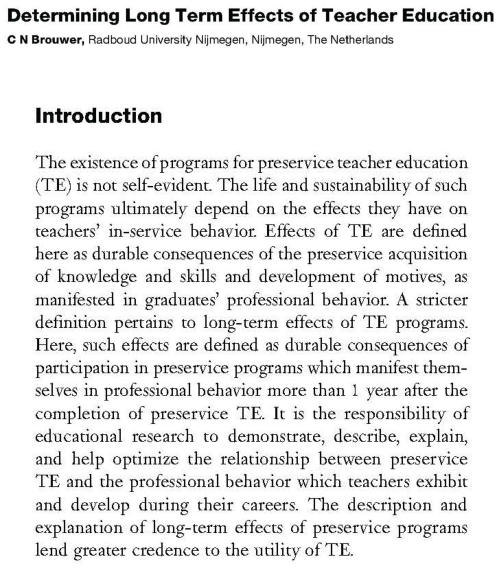 Determining Long Term Effects of Teacher Education

C N Brouwer, Radboud University Nijmegen, Nijmegen, The Netherlands

Introduction

The existence of programs for preservice teacher education (TE) is not self-evident. The life and sustainability of such programs ultimately depend on the effects they have on teachers' in-service behavior. Effects of TE are defined here as durable consequences of the preservice acquisition of knowledge and skills and development of motives, as manifested in graduates' professional behavior. A stricter definition pertains to long-term effects of TE programs. Here, such effects are defined as durable consequences of participation in preservice programs which manifest themselves in professional behavior more than 1 year after the completion of preservice TE. It is the responsibility of educational research to demonstrate, describe, explain, and help optimize the relationship between preservice TE and the professional behavior which teachers exhibit and develop during their careers. The description and explanation of long-term effects of preservice programs lend greater credence to the utility of TE.